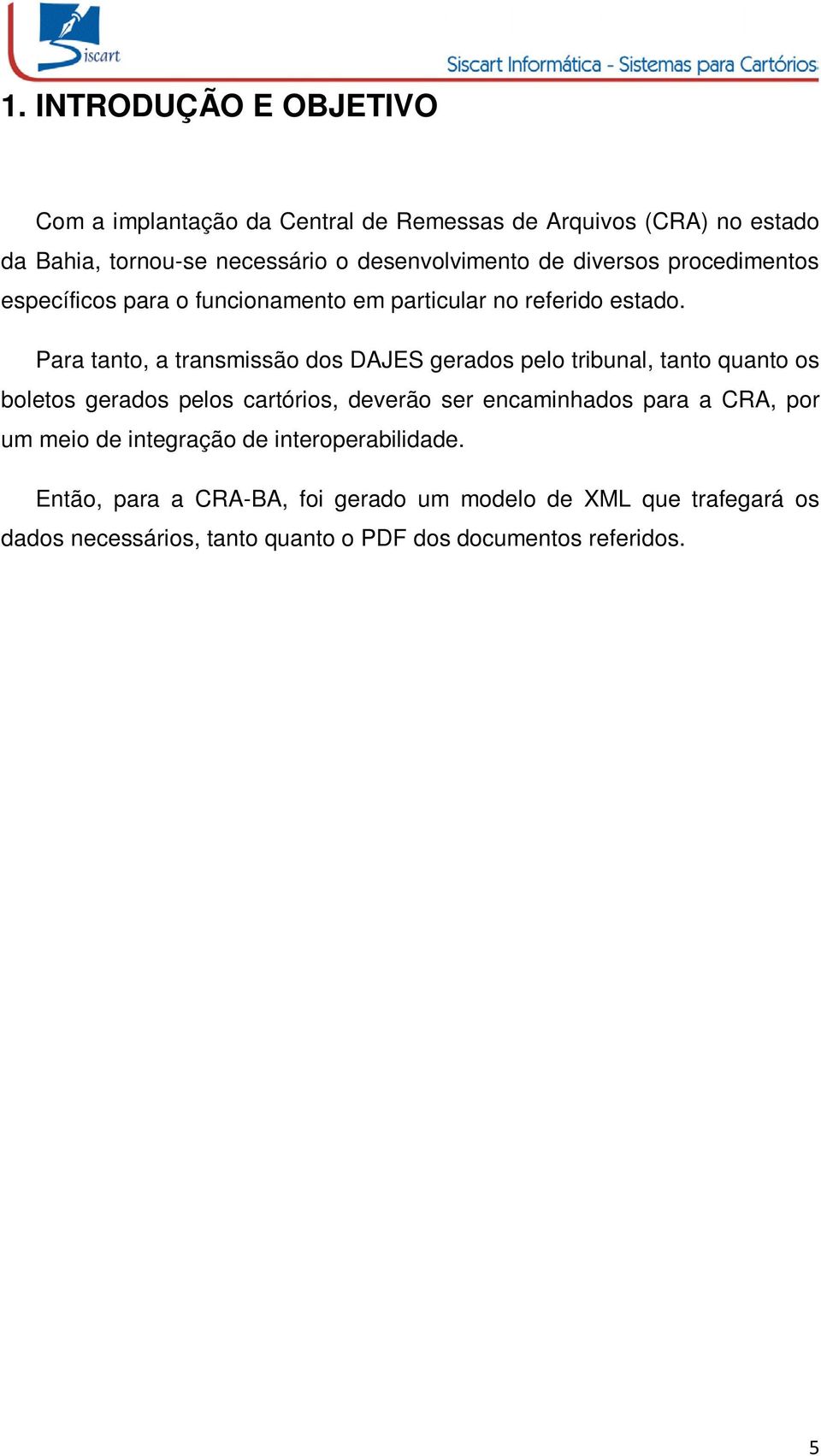 Siscart

Siscart Informática - Sistemas para Cartórios

1. INTRODUÇÃO E OBJETIVO

Com a implantação da Central de Remessas de Arquivos (CRA) no estado da Bahia, tornou-se necessário o desenvolvimento de diversos procedimentos específicos para o funcionamento em particular no referido estado.

Para tanto, a transmissão dos DAJES gerados pelo tribunal, tanto quanto os boletos gerados pelos cartórios, deverão ser encaminhados para a CRA, por um meio de integração de interoperabilidade.

Então, para a CRA-BA, foi gerado um modelo de XML que trafegará os dados necessários, tanto quanto o PDF dos documentos referidos.

5